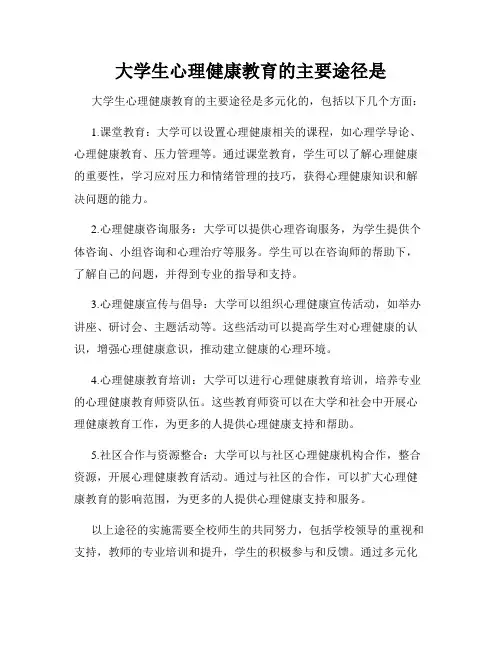 大学生心理健康教育的主要途径是

大学生心理健康教育的主要途径是多元化的，包括以下几个方面：

1.课堂教育：大学可以设置心理健康相关的课程，如心理学导论、心理健康教育、压力管理等。通过课堂教育，学生可以了解心理健康的重要性，学习应对压力和情绪管理的技巧，获得心理健康知识和解决问题的能力。

2.心理健康咨询服务：大学可以提供心理咨询服务，为学生提供个体咨询、小组咨询和心理治疗等服务。学生可以在咨询师的帮助下，了解自己的问题，并得到专业的指导和支持。

3.心理健康宣传与倡导：大学可以组织心理健康宣传活动，如举办讲座、研讨会、主题活动等。这些活动可以提高学生对心理健康的认识，增强心理健康意识，推动建立健康的心理环境。

4.心理健康教育培训：大学可以进行心理健康教育培训，培养专业的心理健康教育师资队伍。这些教育师资可以在大学和社会中开展心理健康教育工作，为更多的人提供心理健康支持和帮助。

5.社区合作与资源整合：大学可以与社区心理健康机构合作，整合资源，开展心理健康教育活动。通过与社区的合作，可以扩大心理健康教育的影响范围，为更多的人提供心理健康支持和服务。

以上途径的实施需要全校师生的共同努力，包括学校领导的重视和支持，教师的专业培训和提升，学生的积极参与和反馈。通过多元化